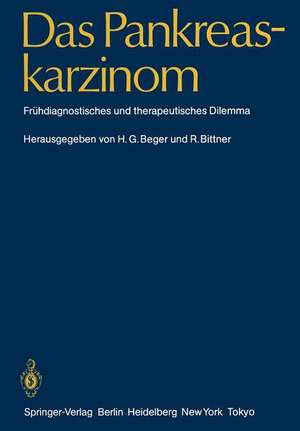 Das Pankreaskarzinom

Frühdiagnostisches und therapeutisches Dilemma

Herausgegeben von H. G. Beger und R. Bittner

Springer-Verlag Berlin Heidelberg New York Tokyo